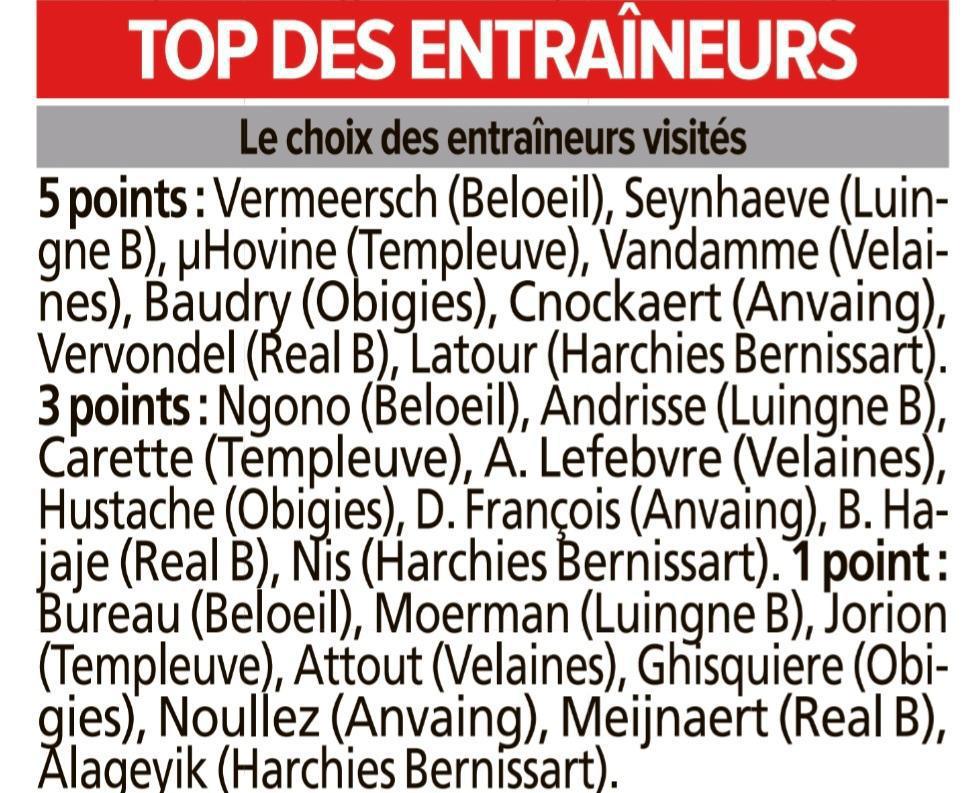 TOP DES ENTRAÎNEURS

Le choix des entraîneurs visités

5 points : Vermeersch (Beloeil), Seynhaeve (Luingne B), µHovine (Templeuve), Vandamme (Velaines), Baudry (Obigies), Cnockaert (Anvaing), Vervondel (Real B), Latour (Harchies Bernissart). 3 points : Ngono (Beloeil), Andrisse (Luingne B), Carette (Templeuve), A. Lefebvre (Velaines), Hustache (Obigies), D. François (Anvaing), B. Hajaje (Real B), Nis (Harchies Bernissart). 1 point : Bureau (Beloeil), Moerman (Luingne B), Jorion (Templeuve), Attout (Velaines), Ghisquiere (Obigies), Noullez (Anvaing), Meijnaert (Real B), Alageyik (Harchies Bernissart).